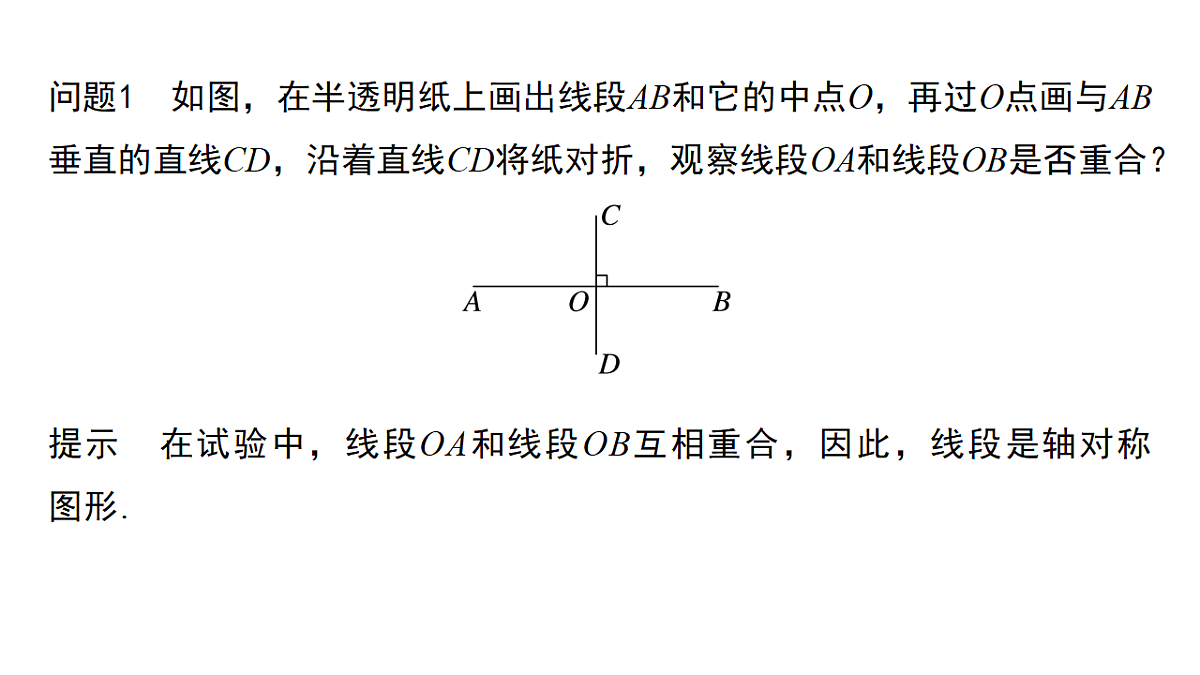 问题1　如图，在半透明纸上画出线段$AB$和它的中点$O$，再过$O$点画与$AB$垂直的直线$CD$，沿着直线$CD$将纸对折，观察线段$OA$和线段$OB$是否重合？

$C$

$A$　$O$　$B$

$D$

提示　在试验中，线段$OA$和线段$OB$互相重合，因此，线段是轴对称图形.